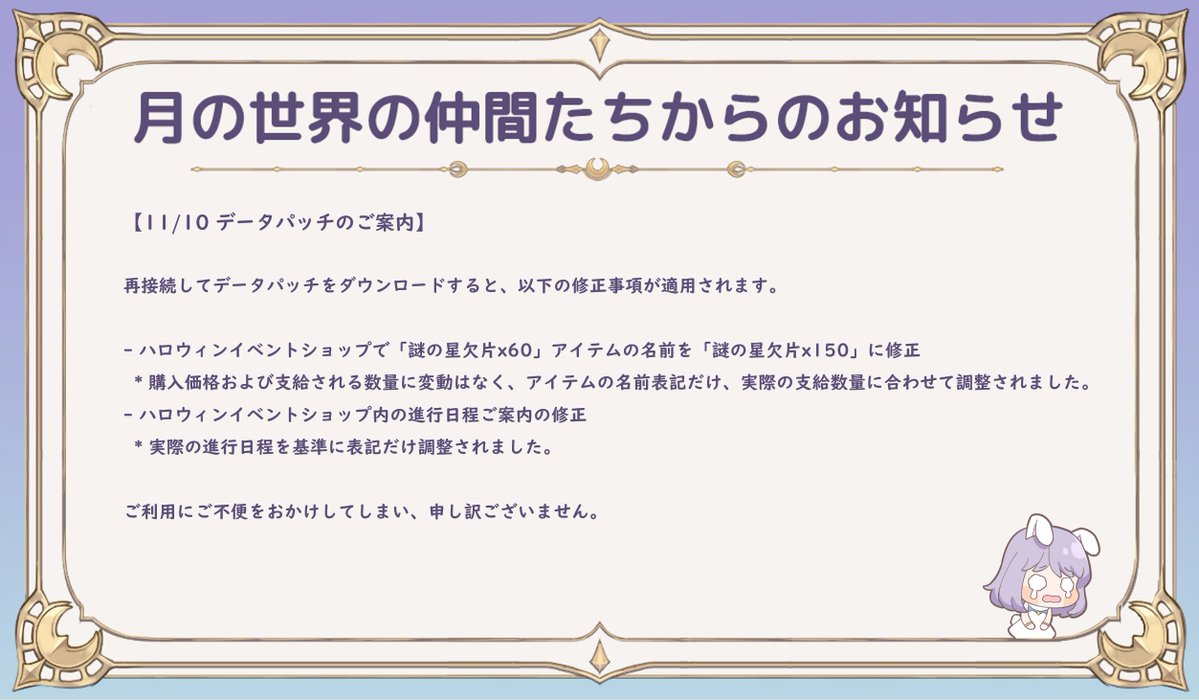 月の世界の仲間たちからのお知らせ

【11/10 データパッチのご案内】

再接続してデータパッチをダウンロードすると、以下の修正事項が適用されます。

- ハロウィンイベントショップで「謎の星欠片x60」アイテムの名前を「謎の星欠片x150」に修正
＊購入価格および支給される数量に変動はなく、アイテムの名前表記だけ、実際の支給数量に合わせて調整されました。
- ハロウィンイベントショップ内の進行日程ご案内の修正
＊実際の進行日程を基準に表記だけ調整されました。

ご利用にご不便をおかけしてしまい、申し訳ございません。